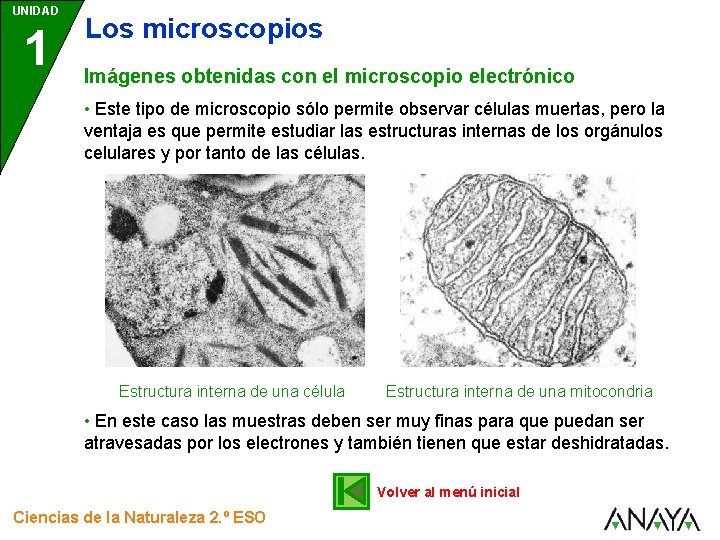 UNIDAD
1

Los microscopios

Imágenes obtenidas con el microscopio electrónico

• Este tipo de microscopio sólo permite observar células muertas, pero la ventaja es que permite estudiar las estructuras internas de los orgánulos celulares y por tanto de las células.

Estructura interna de una célula

Estructura interna de una mitocondria

• En este caso las muestras deben ser muy finas para que puedan ser atravesadas por los electrones y también tienen que estar deshidratadas.

Volver al menú inicial

Ciencias de la Naturaleza 2.º ESO

ANAYA